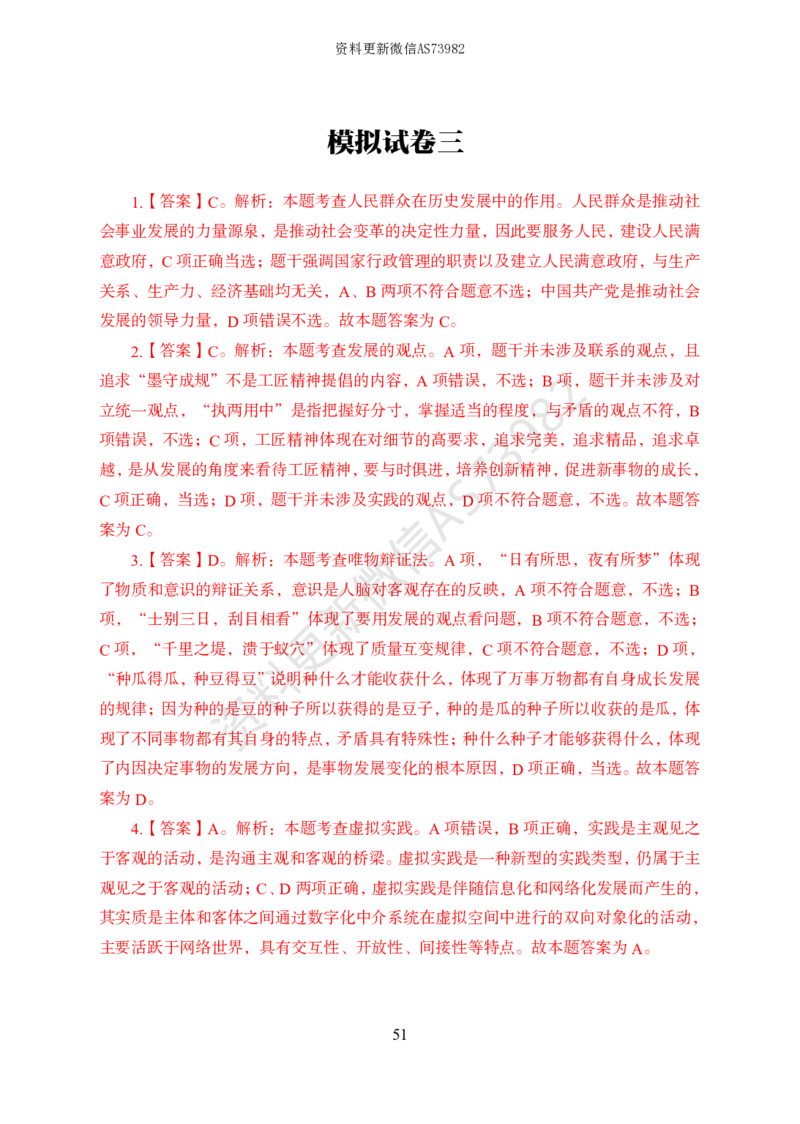 资料更新微信AS73982

模拟试卷三

1.【答案】C。解析：本题考查人民群众在历史发展中的作用。人民群众是推动社会事业发展的力量源泉，是推动社会变革的决定性力量，因此要服务人民，建设人民满意政府，C项正确当选；题干强调国家行政管理的职责以及建立人民满意政府，与生产关系、生产力、经济基础均无关，A、B两项不符合题意不选；中国共产党是推动社会发展的领导力量，D项错误不选。故本题答案为C。

2.【答案】C。解析：本题考查发展的观点。A项，题干并未涉及联系的观点，且追求“墨守成规”不是工匠精神提倡的内容，A项错误，不选；B项，题干并未涉及对立统一观点，“执两用中”是指把握好分寸，掌握适当的程度，与矛盾的观点不符，B项错误，不选；C项，工匠精神体现在对细节的高要求，追求完美，追求精品，追求卓越，是从发展的角度来看待工匠精神，要与时俱进，培养创新精神，促进新事物的成长，C项正确，当选；D项，题干并未涉及实践的观点，D项不符合题意，不选。故本题答案为C。

3.【答案】D。解析：本题考查唯物辩证法。A项，“日有所思，夜有所梦”体现了物质和意识的辩证关系，意识是人脑对客观存在的反映，A项不符合题意，不选；B项，“士别三日，刮目相看”体现了要用发展的观点看问题，B项不符合题意，不选；C项，“千里之堤，溃于蚁穴”体现了质量互变规律，C项不符合题意，不选；D项，“种瓜得瓜，种豆得豆”说明种什么才能收获什么，体现了万事万物都有自身成长发展的规律；因为种的是豆的种子所以获得的是豆子，种的是瓜的种子所以收获的是瓜，体现了不同事物都有其自身的特点，矛盾具有特殊性；种什么种子才能够获得什么，体现了内因决定事物的发展方向，是事物发展变化的根本原因，D项正确，当选。故本题答案为D。

4.【答案】A。解析：本题考查虚拟实践。A项错误，B项正确，实践是主观见之于客观的活动，是沟通主观和客观的桥梁。虚拟实践是一种新型的实践类型，仍属于主观见之于客观的活动；C、D两项正确，虚拟实践是伴随信息化和网络化发展而产生的，其实质是主体和客体之间通过数字化中介系统在虚拟空间中进行的双向对象化的活动，主要活跃于网络世界，具有交互性、开放性、间接性等特点。故本题答案为A。

51

资料更新微信AS73982